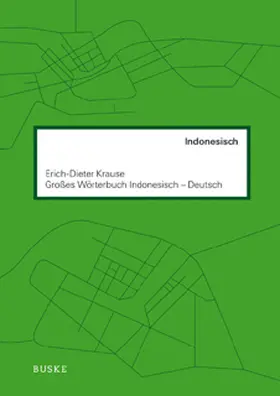 Indonesisch

Erich-Dieter Krause
Großes Wörterbuch Indonesisch – Deutsch

BUSKE